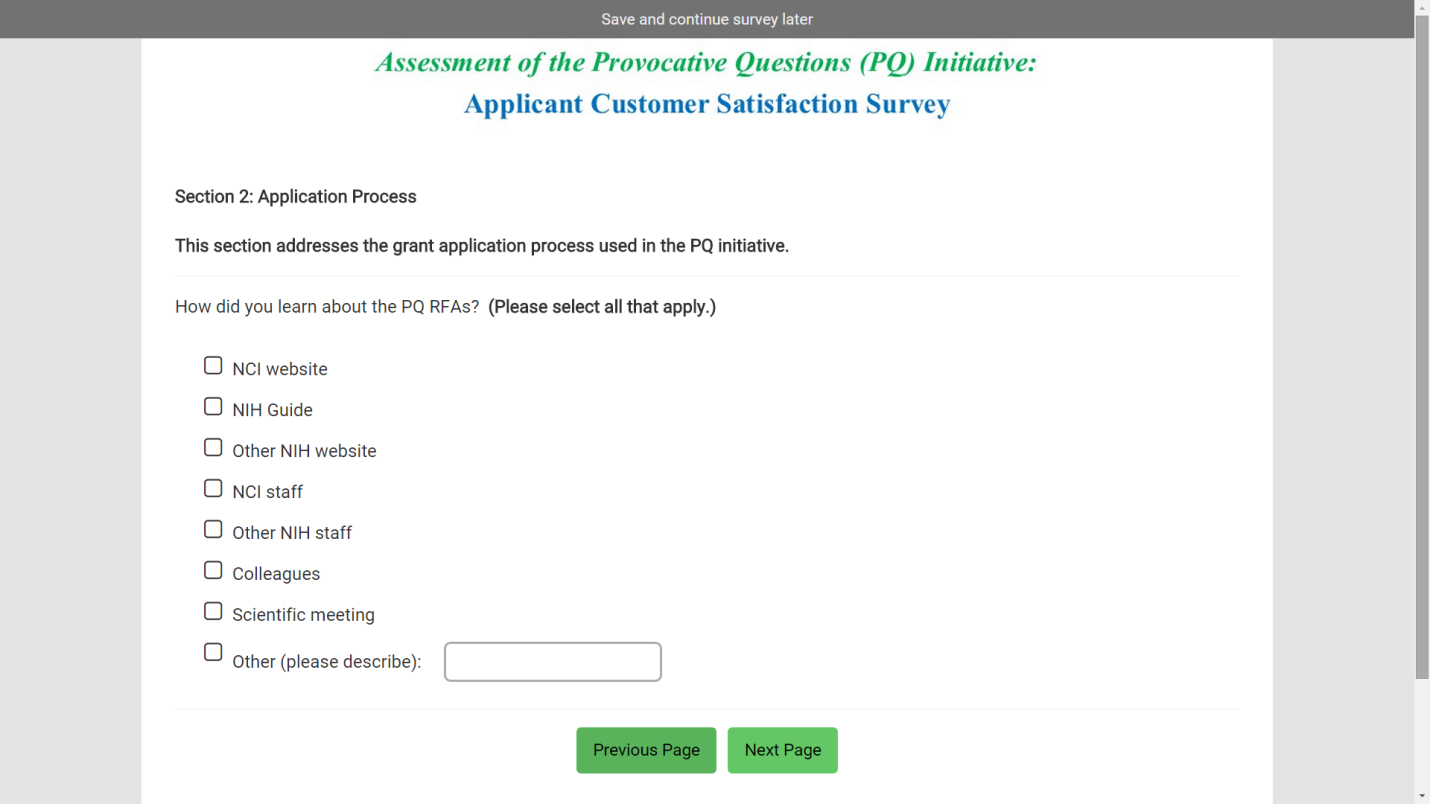 Save and continue survey later

Assessment of the Provocative Questions (PQ) Initiative:
Applicant Customer Satisfaction Survey

Section 2: Application Process

This section addresses the grant application process used in the PQ initiative.

How did you learn about the PQ RFAs? (Please select all that apply.)

NCI website

NIH Guide

Other NIH website

NCI staff

Other NIH staff

Colleagues

Scientific meeting

Other (please describe):

Previous Page

Next Page